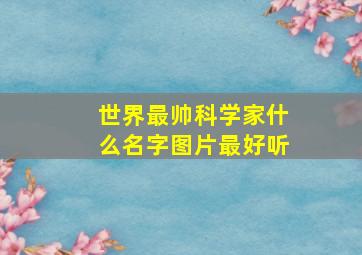 世界最帅科学家什么名字图片最好听